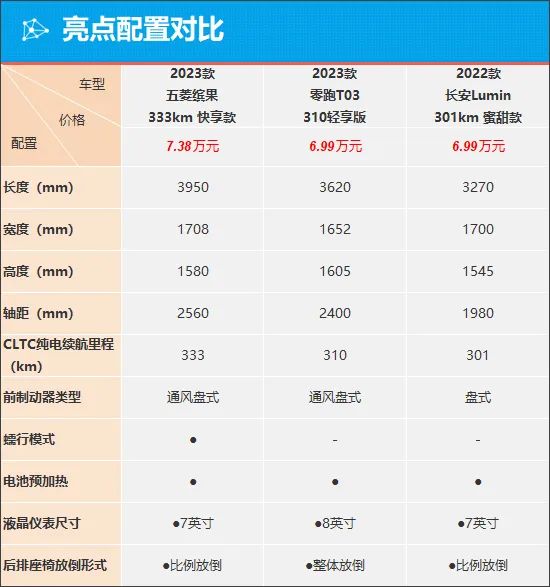 亮点配置对比

| 车型 价格 配置 | 2023款 五菱缤果 333km 快享款 7.38万元 | 2023款 零跑T03 310轻享版 6.99万元 | 2022款 长安Lumin 301km 蜜甜款 6.99万元 |
|---|---|---|---|
| 长度（mm） | 3950 | 3620 | 3270 |
| 宽度（mm） | 1708 | 1652 | 1700 |
| 高度（mm） | 1580 | 1605 | 1545 |
| 轴距（mm） | 2560 | 2400 | 1980 |
| CLTC纯电续航里程（km） | 333 | 310 | 301 |
| 前制动器类型 | 通风盘式 | 通风盘式 | 盘式 |
| 蠕行模式 | ● | - | - |
| 电池预加热 | ● | ● | ● |
| 液晶仪表尺寸 | ●7英寸 | ●8英寸 | ●7英寸 |
| 后排座椅放倒形式 | ●比例放倒 | ●整体放倒 | ●比例放倒 |